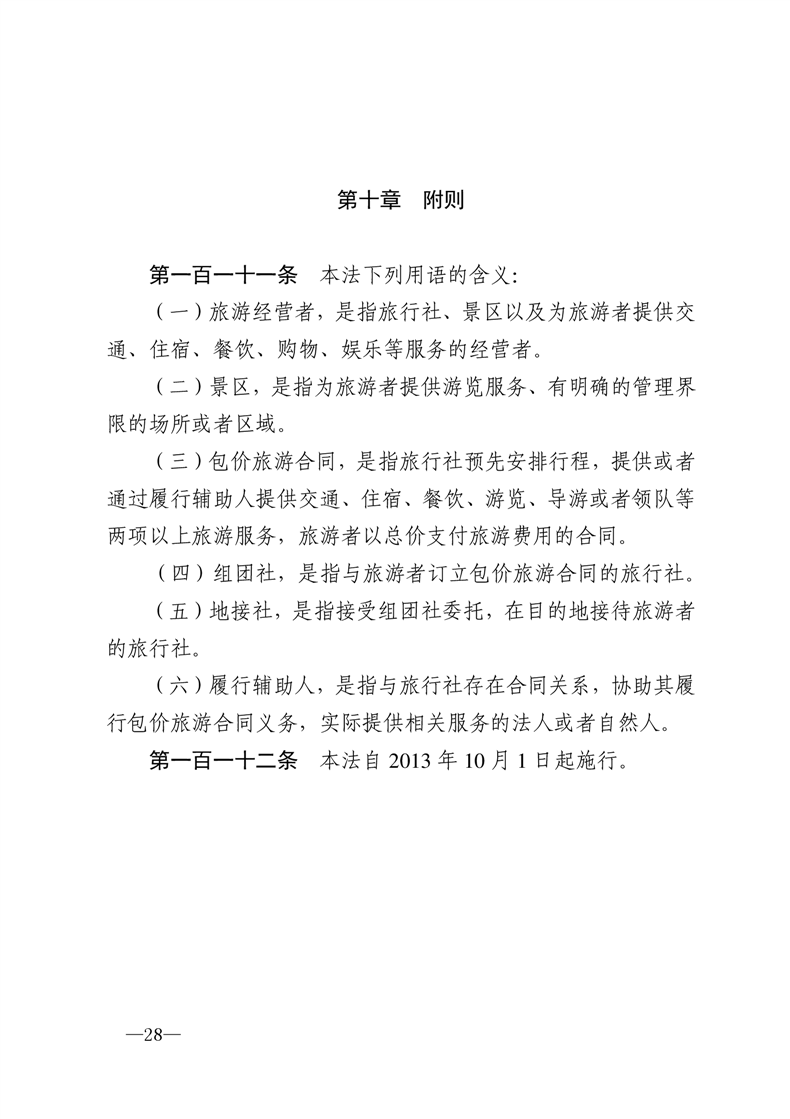 第十章　附则

第一百一十一条　本法下列用语的含义：

（一）旅游经营者，是指旅行社、景区以及为旅游者提供交通、住宿、餐饮、购物、娱乐等服务的经营者。

（二）景区，是指为旅游者提供游览服务、有明确的管理界限的场所或者区域。

（三）包价旅游合同，是指旅行社预先安排行程，提供或者通过履行辅助人提供交通、住宿、餐饮、游览、导游或者领队等两项以上旅游服务，旅游者以总价支付旅游费用的合同。

（四）组团社，是指与旅游者订立包价旅游合同的旅行社。

（五）地接社，是指接受组团社委托，在目的地接待旅游者的旅行社。

（六）履行辅助人，是指与旅行社存在合同关系，协助其履行包价旅游合同义务，实际提供相关服务的法人或者自然人。

第一百一十二条　本法自 2013 年 10 月 1 日起施行。

—28—